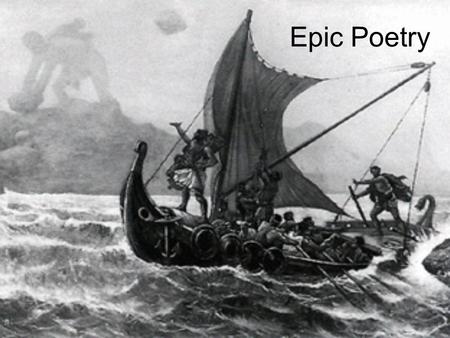 Epic Poetry